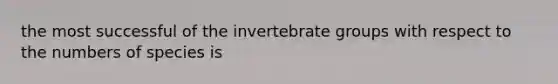 the most successful of the invertebrate groups with respect to the numbers of species is